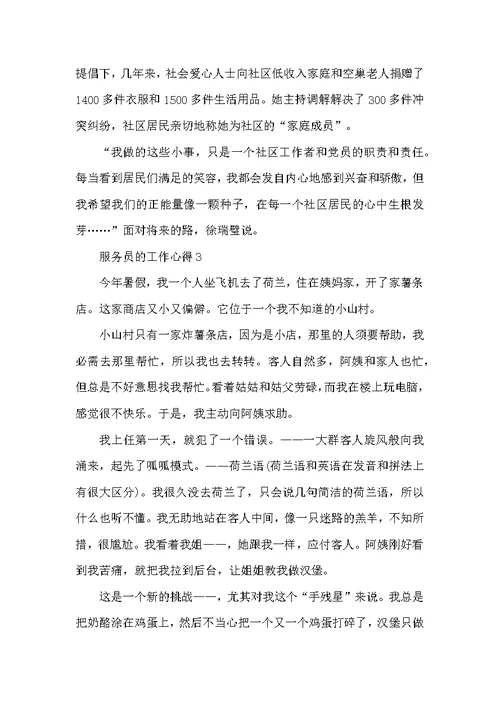 提倡下，几年来，社会爱心人士向社区低收入家庭和空巢老人捐赠了1400多件衣服和1500多件生活用品。她主持调解解决了300多件冲突纠纷，社区居民亲切地称她为社区的“家庭成员”。

“我做的这些小事，只是一个社区工作者和党员的职责和责任。每当看到居民们满足的笑容，我都会发自内心地感到兴奋和骄傲，但我希望我们的正能量像一颗种子，在每一个社区居民的心中生根发芽……”面对将来的路，徐瑞璧说。

服务员的工作心得3

今年暑假，我一个人坐飞机去了荷兰，住在姨妈家，开了家薯条店。这家商店又小又偏僻。它位于一个我不知道的小山村。

小山村只有一家炸薯条店，因为是小店，那里的人须要帮助，我必需去那里帮忙，所以我也去转转。客人自然多，阿姨和家人也忙，但总是不好意思找我帮忙。看着姑姑和姑父劳碌，而我在楼上玩电脑，感觉很不快乐。于是，我主动向阿姨求助。

我上任第一天，就犯了一个错误。——一大群客人旋风般向我涌来，起先了呱呱模式。——荷兰语(荷兰语和英语在发音和拼法上有很大区分)。我很久没去荷兰了，只会说几句简洁的荷兰语，所以什么也听不懂。我无助地站在客人中间，像一只迷路的羔羊，不知所措，很尴尬。我看着我姐——，她跟我一样，应付客人。阿姨刚好看到我苦痛，就把我拉到后台，让姐姐教我做汉堡。

这是一个新的挑战——，尤其对我这个“手残星”来说。我总是把奶酪涂在鸡蛋上，然后不当心把一个又一个鸡蛋打碎了，汉堡只做